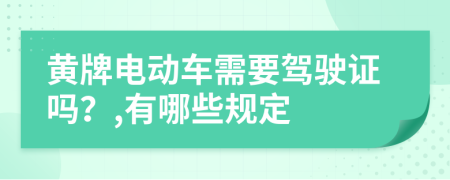 黄牌电动车需要驾驶证吗？,有哪些规定